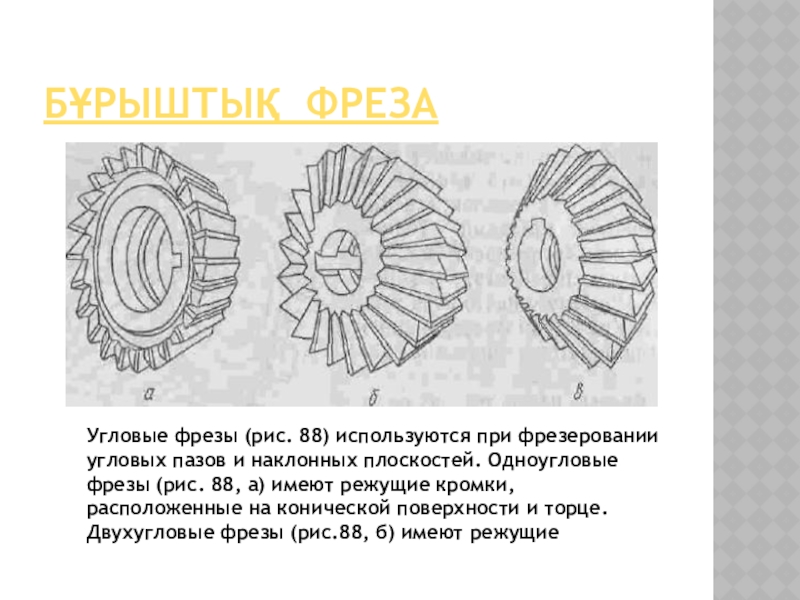 БҰРЫШТЫҚ ФРЕЗА

а

б

в

Угловые фрезы (рис. 88) используются при фрезеровании угловых пазов и наклонных плоскостей. Одноугловые фрезы (рис. 88, а) имеют режущие кромки, расположенные на конической поверхности и торце. Двухугловые фрезы (рис.88, б) имеют режущие